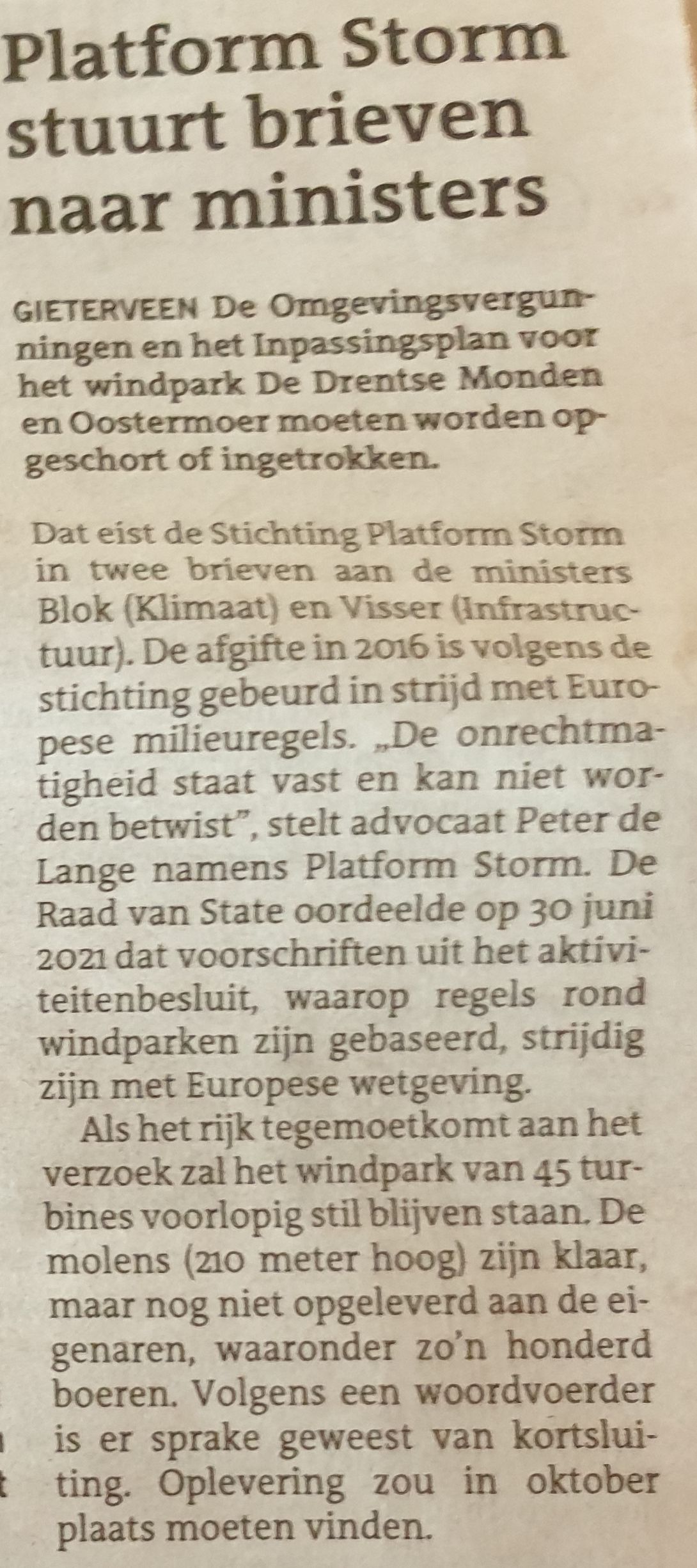 Platform Storm stuurt brieven naar ministers

GIETERVEEN De Omgevingsvergunningen en het Inpassingsplan voor het windpark De Drentse Monden en Oostermoer moeten worden opgeschort of ingetrokken.

Dat eist de Stichting Platform Storm in twee brieven aan de ministers Blok (Klimaat) en Visser (Infrastructuur). De afgifte in 2016 is volgens de stichting gebeurd in strijd met Europese milieuregels. „De onrechtmatigheid staat vast en kan niet worden betwist", stelt advocaat Peter de Lange namens Platform Storm. De Raad van State oordeelde op 30 juni 2021 dat voorschriften uit het aktiviteitenbesluit, waarop regels rond windparken zijn gebaseerd, strijdig zijn met Europese wetgeving.

Als het rijk tegemoetkomt aan het verzoek zal het windpark van 45 turbines voorlopig stil blijven staan. De molens (210 meter hoog) zijn klaar, maar nog niet opgeleverd aan de eigenaren, waaronder zo'n honderd boeren. Volgens een woordvoerder is er sprake geweest van kortsluiting. Oplevering zou in oktober plaats moeten vinden.